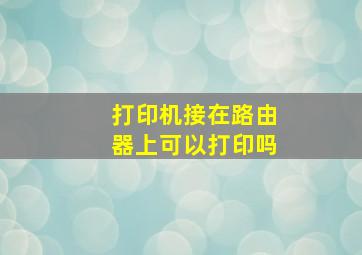 打印机接在路由器上可以打印吗